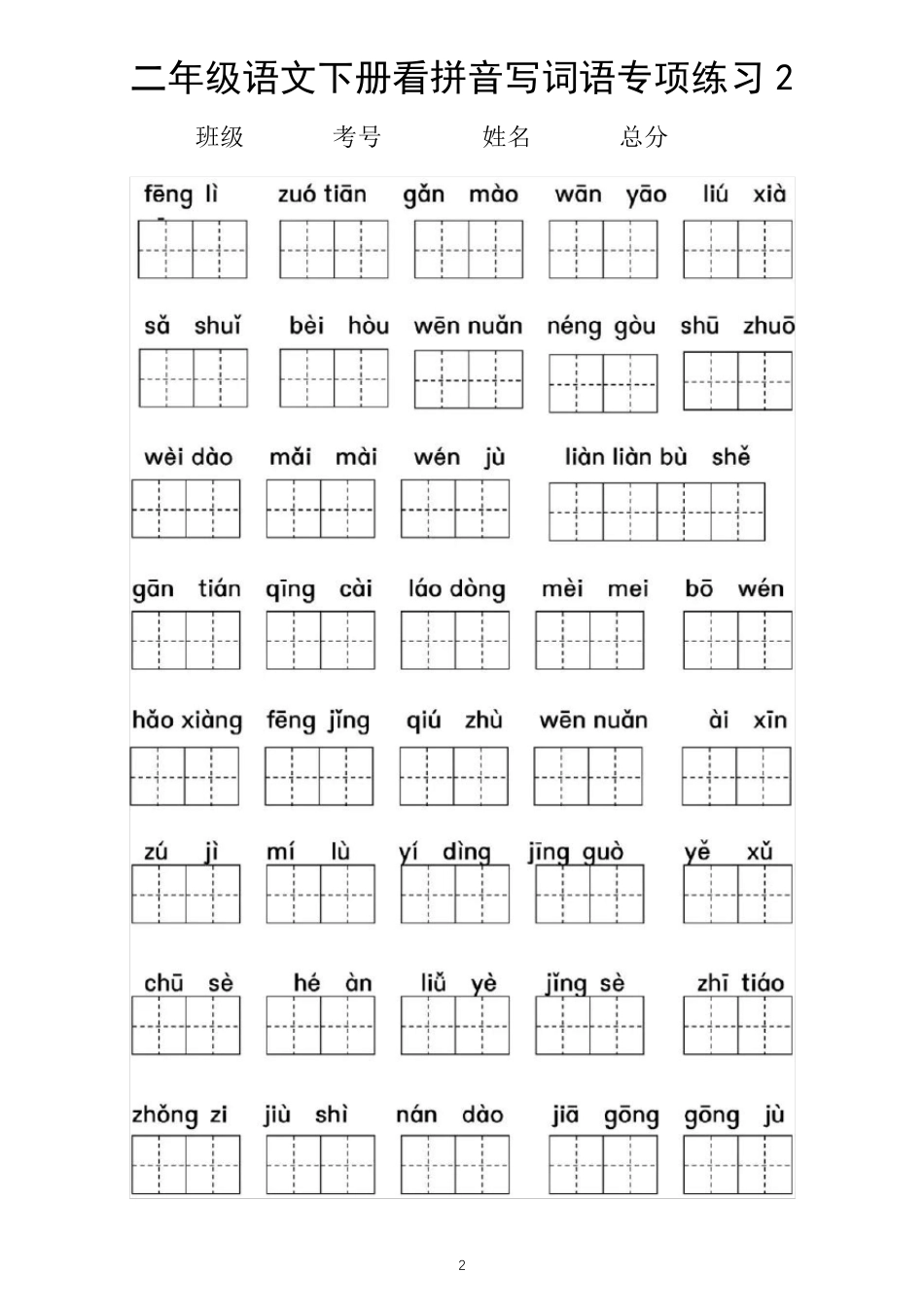 二年级语文下册看拼音写词语专项练习2

班级 考号 姓名 总分

fēng lì zuó tiān gǎn mào wān yāo liú xià

sǎ shuǐ bèi hòu wēn nuǎn néng gòu shū zhuō

wèi dào mǎi mài wén jù liàn liàn bù shě

gān tián qīng cài láo dòng mèi mei bō wén

hǎo xiàng fēng jǐng qiú zhù wēn nuǎn ài xīn

zú jì mí lù yí dìng jīng guò yě xǔ

chū sè hé àn liǔ yè jǐng sè zhī tiáo

zhǒng zi jiù shì nán dào jiā gōng gōng jù

2